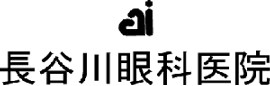 ai
長谷川眼科医院